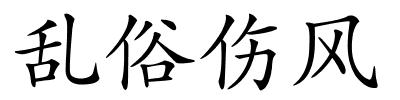 乱俗伤风